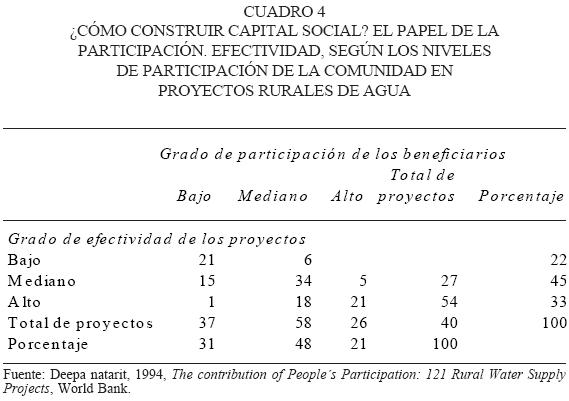 CUADRO 4
¿CÓMO CONSTRUIR CAPITAL SOCIAL? EL PAPEL DE LA PARTICIPACIÓN. EFECTIVIDAD, SEGÚN LOS NIVELES DE PARTICIPACIÓN DE LA COMUNIDAD EN PROYECTOS RURALES DE AGUA

Grado de participación de los beneficiarios

| | Bajo | Mediano | Alto | Total de proyectos | Porcentaje |
|---|---|---|---|---|---|
| Grado de efectividad de los proyectos | | | | | |
| Bajo | 21 | 6 | | | 22 |
| Mediano | 15 | 34 | 5 | 27 | 45 |
| Alto | 1 | 18 | 21 | 54 | 33 |
| Total de proyectos | 37 | 58 | 26 | 40 | 100 |
| Porcentaje | 31 | 48 | 21 | 100 | |

Fuente: Deepa natarit, 1994, The contribution of People´s Participation: 121 Rural Water Supply Projects, World Bank.